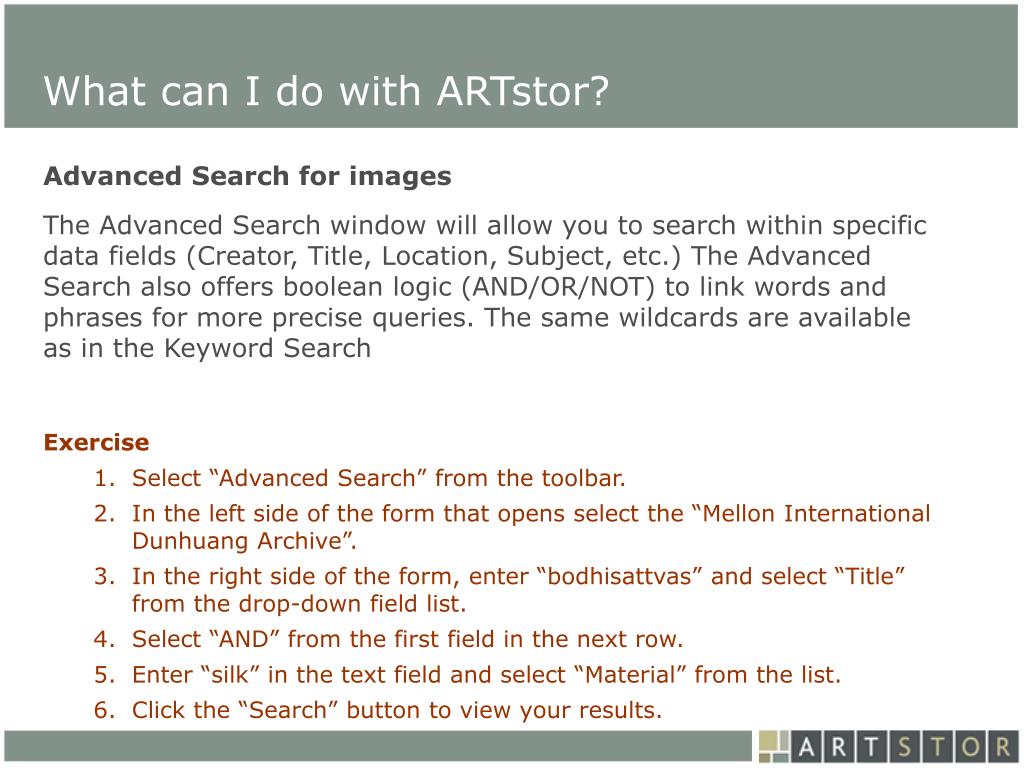 What can I do with ARTstor?

Advanced Search for images

The Advanced Search window will allow you to search within specific data fields (Creator, Title, Location, Subject, etc.) The Advanced Search also offers boolean logic (AND/OR/NOT) to link words and phrases for more precise queries. The same wildcards are available as in the Keyword Search

Exercise
1. Select "Advanced Search" from the toolbar.
2. In the left side of the form that opens select the "Mellon International Dunhuang Archive".
3. In the right side of the form, enter "bodhisattvas" and select "Title" from the drop-down field list.
4. Select "AND" from the first field in the next row.
5. Enter "silk" in the text field and select "Material" from the list.
6. Click the "Search" button to view your results.

ARTSTOR